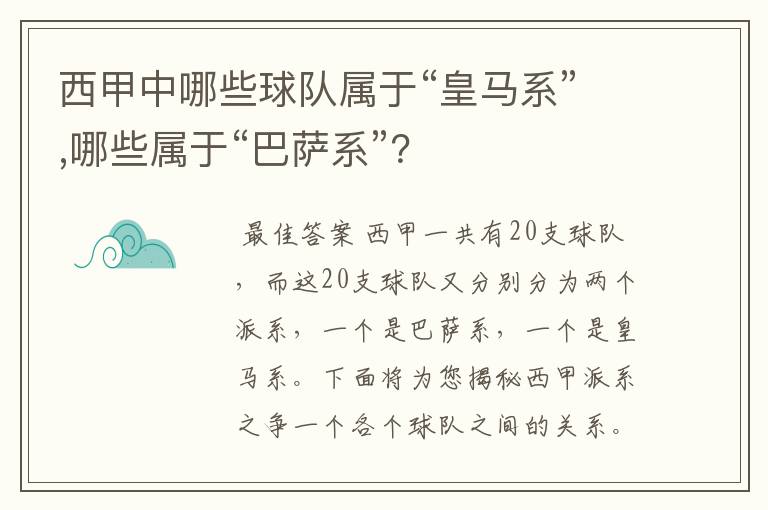 西甲中哪些球队属于“皇马系”,哪些属于“巴萨系”?

最佳答案 西甲一共有20支球队，而这20支球队又分别分为两个派系，一个是巴萨系，一个是皇马系。下面将为您揭秘西甲派系之争一个各个球队之间的关系。